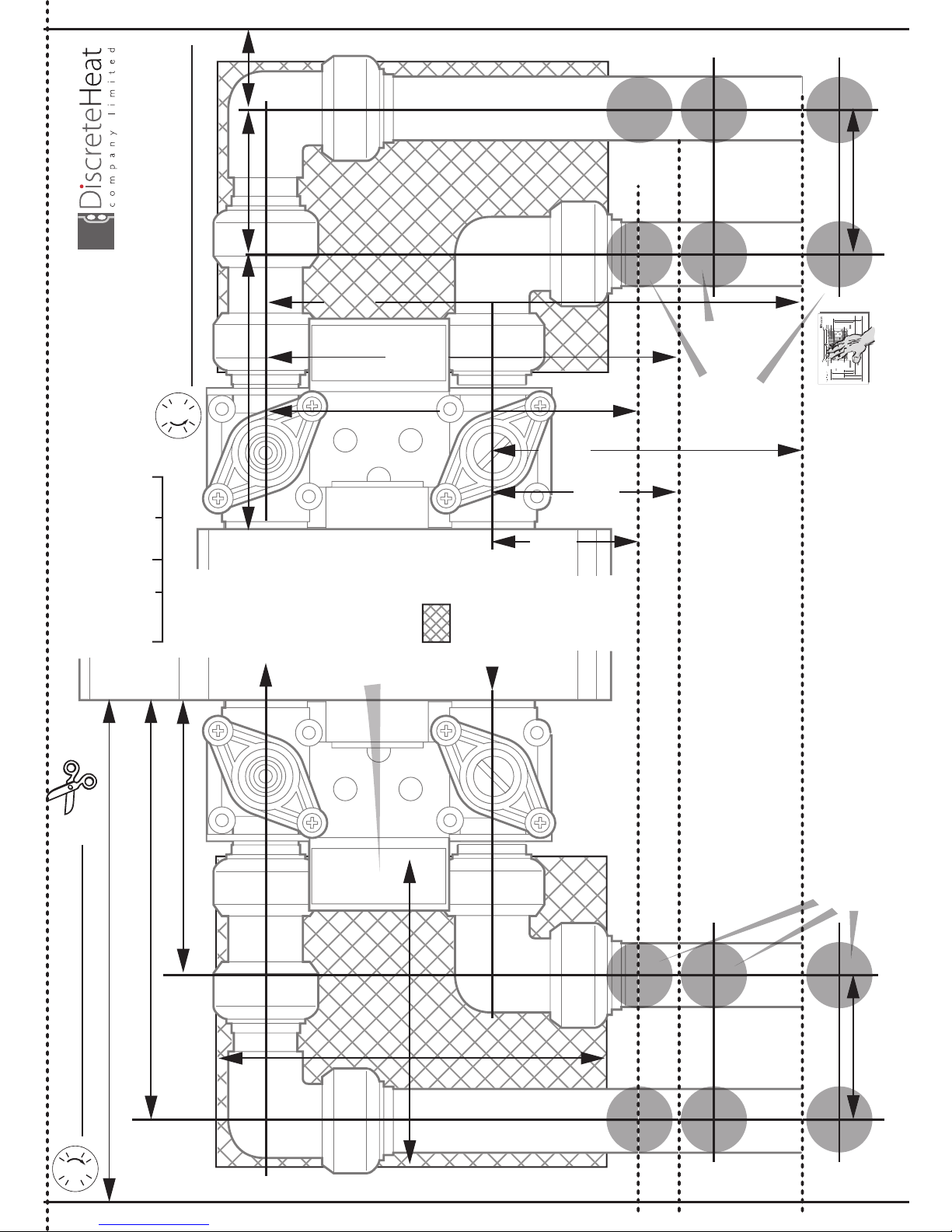 DiscreteHeat
company limited